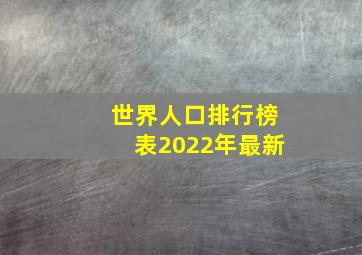 世界人口排行榜表2022年最新